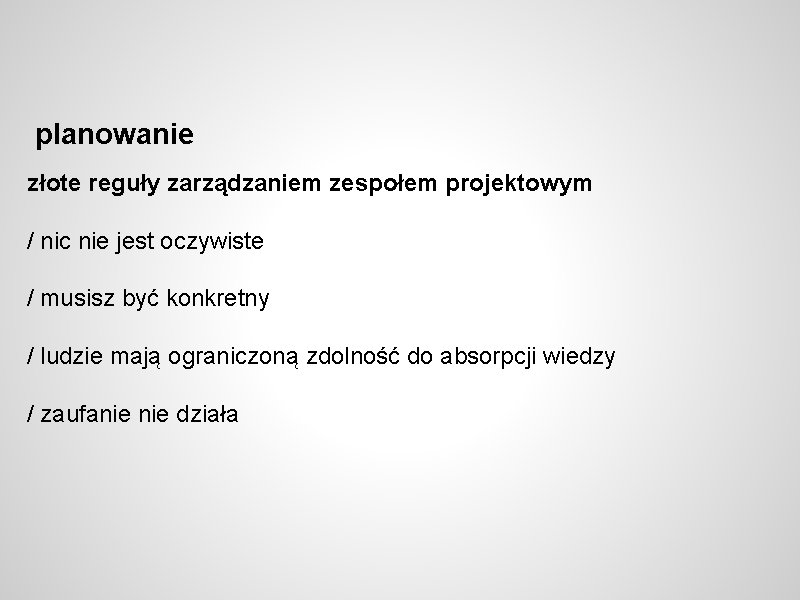 planowanie

złote reguły zarządzaniem zespołem projektowym

/ nic nie jest oczywiste

/ musisz być konkretny

/ ludzie mają ograniczoną zdolność do absorpcji wiedzy

/ zaufanie nie działa